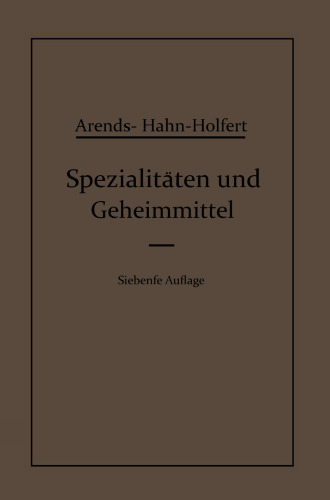 Arends- Hahn-Holfert

Spezialitäten und Geheimmittel

Siebente Auflage